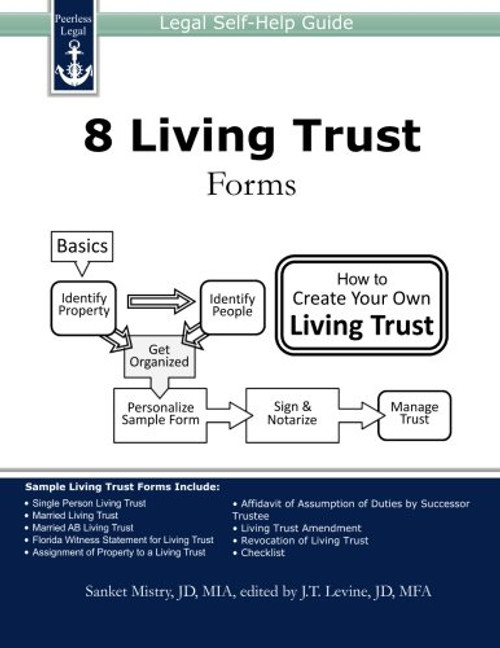 Peerless Legal

Legal Self-Help Guide

8 Living Trust

Forms

Basics

Identify Property

Identify People

Get Organized

Personalize Sample Form

Sign & Notarize

Manage Trust

How to Create Your Own Living Trust

Sample Living Trust Forms Include:
• Single Person Living Trust
• Married Living Trust
• Married AB Living Trust
• Florida Witness Statement for Living Trust
• Assignment of Property to a Living Trust
• Affidavit of Assumption of Duties by Successor Trustee
• Living Trust Amendment
• Revocation of Living Trust
• Checklist

Sanket Mistry, JD, MIA, edited by J.T. Levine, JD, MFA